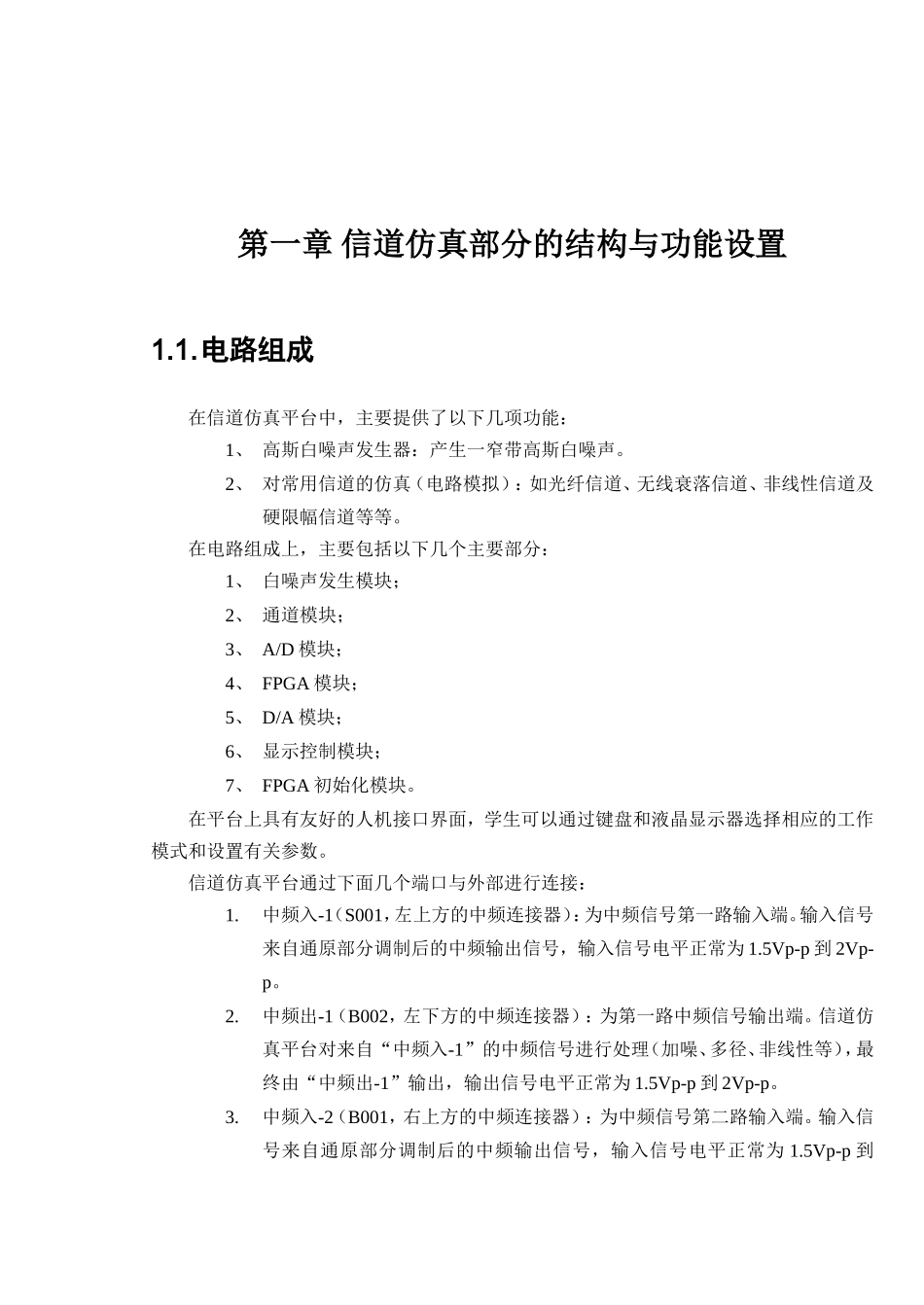 第一章 信道仿真部分的结构与功能设置

1.1.电路组成

在信道仿真平台中，主要提供了以下几项功能：

1、 高斯白噪声发生器：产生一窄带高斯白噪声。

2、 对常用信道的仿真（电路模拟）：如光纤信道、无线衰落信道、非线性信道及硬限幅信道等等。

在电路组成上，主要包括以下几个主要部分：

1、 白噪声发生模块；

2、 通道模块；

3、 A/D 模块；

4、 FPGA 模块；

5、 D/A 模块；

6、 显示控制模块；

7、 FPGA 初始化模块。

在平台上具有友好的人机接口界面，学生可以通过键盘和液晶显示器选择相应的工作模式和设置有关参数。

信道仿真平台通过下面几个端口与外部进行连接：

1. 中频入-1（S001，左上方的中频连接器）：为中频信号第一路输入端。输入信号来自通原部分调制后的中频输出信号，输入信号电平正常为 1.5Vp-p 到 2Vp-p。

2. 中频出-1（B002，左下方的中频连接器）：为第一路中频信号输出端。信道仿真平台对来自“中频入-1”的中频信号进行处理（加噪、多径、非线性等），最终由“中频出-1”输出，输出信号电平正常为 1.5Vp-p 到 2Vp-p。

3. 中频入-2（B001，右上方的中频连接器）：为中频信号第二路输入端。输入信号来自通原部分调制后的中频输出信号，输入信号电平正常为 1.5Vp-p 到